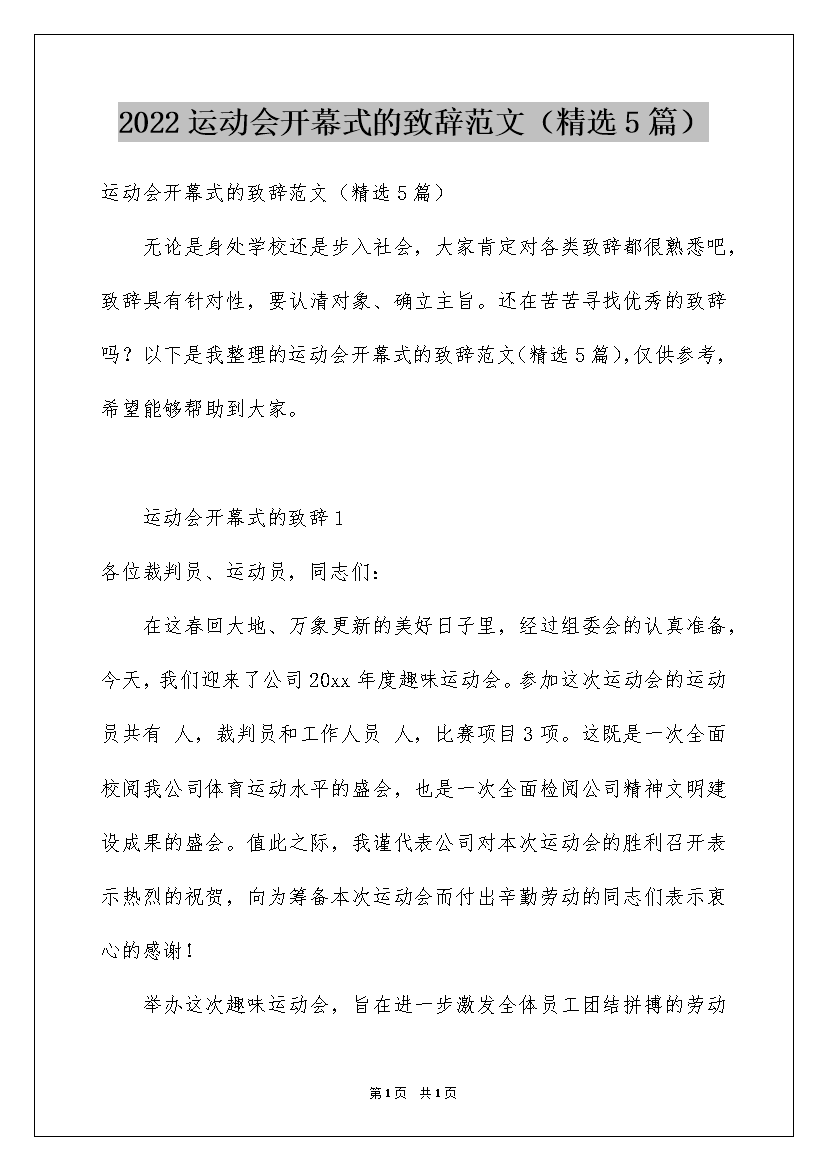 2022运动会开幕式的致辞范文（精选5篇）

运动会开幕式的致辞范文（精选5篇）

无论是身处学校还是步入社会，大家肯定对各类致辞都很熟悉吧，致辞具有针对性，要认清对象、确立主旨。还在苦苦寻找优秀的致辞吗？以下是我整理的运动会开幕式的致辞范文(精选5篇),仅供参考，希望能够帮助到大家。

运动会开幕式的致辞1

各位裁判员、运动员，同志们：

在这春回大地、万象更新的美好日子里，经过组委会的认真准备，今天，我们迎来了公司20xx年度趣味运动会。参加这次运动会的运动员共有 人，裁判员和工作人员 人，比赛项目3项。这既是一次全面校阅我公司体育运动水平的盛会，也是一次全面检阅公司精神文明建设成果的盛会。值此之际，我谨代表公司对本次运动会的胜利召开表示热烈的祝贺，向为筹备本次运动会而付出辛勤劳动的同志们表示衷心的感谢！

举办这次趣味运动会，旨在进一步激发全体员工团结拼搏的劳动

第1页 共1页